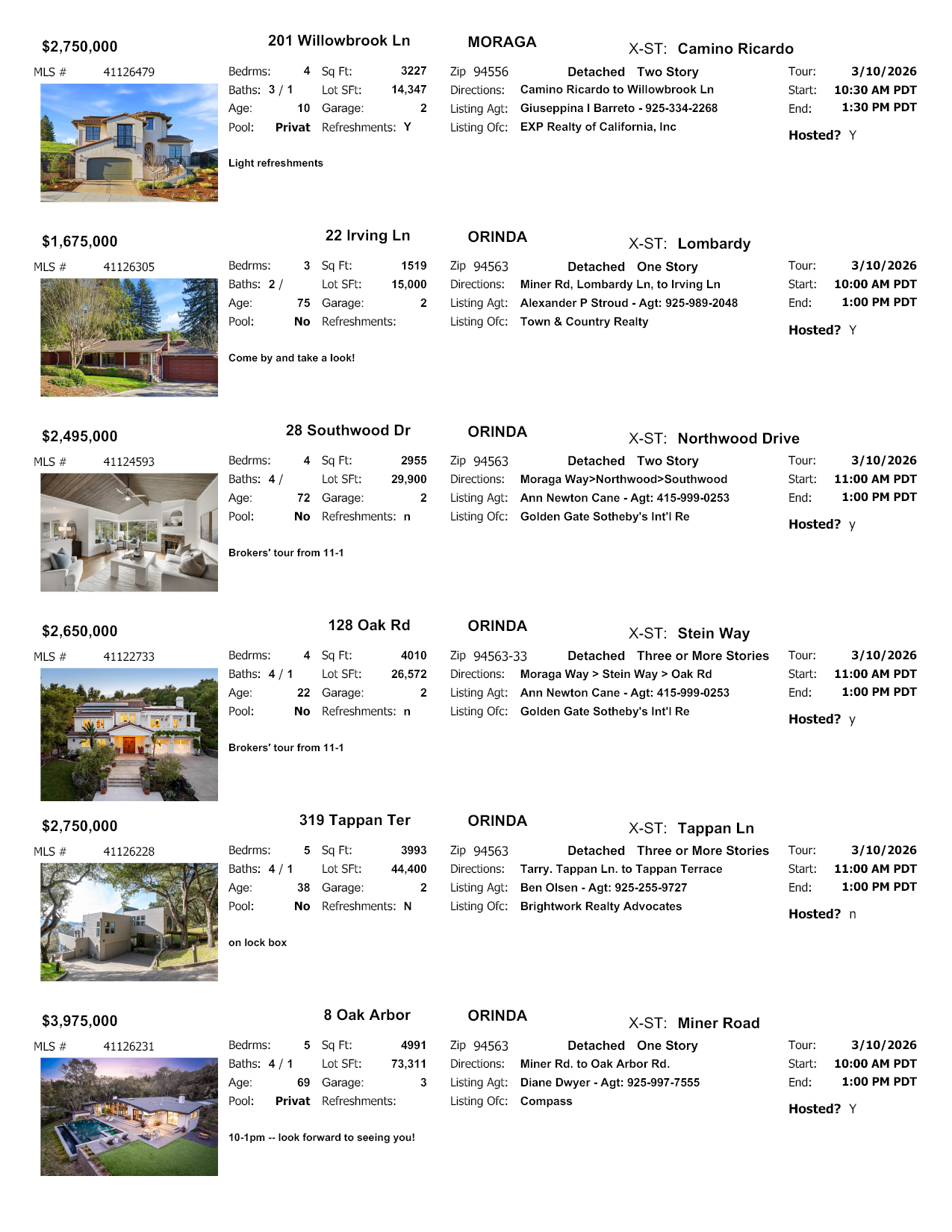 $2,750,000
201 Willowbrook Ln
MORAGA
X-ST: Camino Ricardo

MLS # 41126479
Bedrms: 4 Sq Ft: 3227
Baths: 3 / 1 Lot SFt: 14,347
Age: 10 Garage: 2
Pool: Privat Refreshments: Y

Light refreshments

Zip 94556 Detached Two Story
Directions: Camino Ricardo to Willowbrook Ln
Listing Agt: Giuseppina I Barreto - 925-334-2268
Listing Ofc: EXP Realty of California, Inc

Tour: 3/10/2026
Start: 10:30 AM PDT
End: 1:30 PM PDT
Hosted? Y

$1,675,000
22 Irving Ln
ORINDA
X-ST: Lombardy

MLS # 41126305
Bedrms: 3 Sq Ft: 1519
Baths: 2 / Lot SFt: 15,000
Age: 75 Garage: 2
Pool: No Refreshments:

Come by and take a look!

Zip 94563 Detached One Story
Directions: Miner Rd, Lombardy Ln, to Irving Ln
Listing Agt: Alexander P Stroud - Agt: 925-989-2048
Listing Ofc: Town & Country Realty

Tour: 3/10/2026
Start: 10:00 AM PDT
End: 1:00 PM PDT
Hosted? Y

$2,495,000
28 Southwood Dr
ORINDA
X-ST: Northwood Drive

MLS # 41124593
Bedrms: 4 Sq Ft: 2955
Baths: 4 / Lot SFt: 29,900
Age: 72 Garage: 2
Pool: No Refreshments: n

Brokers' tour from 11-1

Zip 94563 Detached Two Story
Directions: Moraga Way>Northwood>Southwood
Listing Agt: Ann Newton Cane - Agt: 415-999-0253
Listing Ofc: Golden Gate Sotheby's Int'l Re

Tour: 3/10/2026
Start: 11:00 AM PDT
End: 1:00 PM PDT
Hosted? y

$2,650,000
128 Oak Rd
ORINDA
X-ST: Stein Way

MLS # 41122733
Bedrms: 4 Sq Ft: 4010
Baths: 4 / 1 Lot SFt: 26,572
Age: 22 Garage: 2
Pool: No Refreshments: n

Brokers' tour from 11-1

Zip 94563-33 Detached Three or More Stories
Directions: Moraga Way > Stein Way > Oak Rd
Listing Agt: Ann Newton Cane - Agt: 415-999-0253
Listing Ofc: Golden Gate Sotheby's Int'l Re

Tour: 3/10/2026
Start: 11:00 AM PDT
End: 1:00 PM PDT
Hosted? y

$2,750,000
319 Tappan Ter
ORINDA
X-ST: Tappan Ln

MLS # 41126228
Bedrms: 5 Sq Ft: 3993
Baths: 4 / 1 Lot SFt: 44,400
Age: 38 Garage: 2
Pool: No Refreshments: N

on lock box

Zip 94563 Detached Three or More Stories
Directions: Tarry. Tappan Ln. to Tappan Terrace
Listing Agt: Ben Olsen - Agt: 925-255-9727
Listing Ofc: Brightwork Realty Advocates

Tour: 3/10/2026
Start: 11:00 AM PDT
End: 1:00 PM PDT
Hosted? n

$3,975,000
8 Oak Arbor
ORINDA
X-ST: Miner Road

MLS # 41126231
Bedrms: 5 Sq Ft: 4991
Baths: 4 / 1 Lot SFt: 73,311
Age: 69 Garage: 3
Pool: Privat Refreshments:

10-1pm -- look forward to seeing you!

Zip 94563 Detached One Story
Directions: Miner Rd. to Oak Arbor Rd.
Listing Agt: Diane Dwyer - Agt: 925-997-7555
Listing Ofc: Compass

Tour: 3/10/2026
Start: 10:00 AM PDT
End: 1:00 PM PDT
Hosted? Y